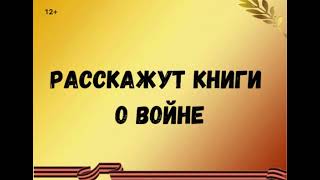 12+

РАССКАЖУТ КНИГИ О ВОЙНЕ